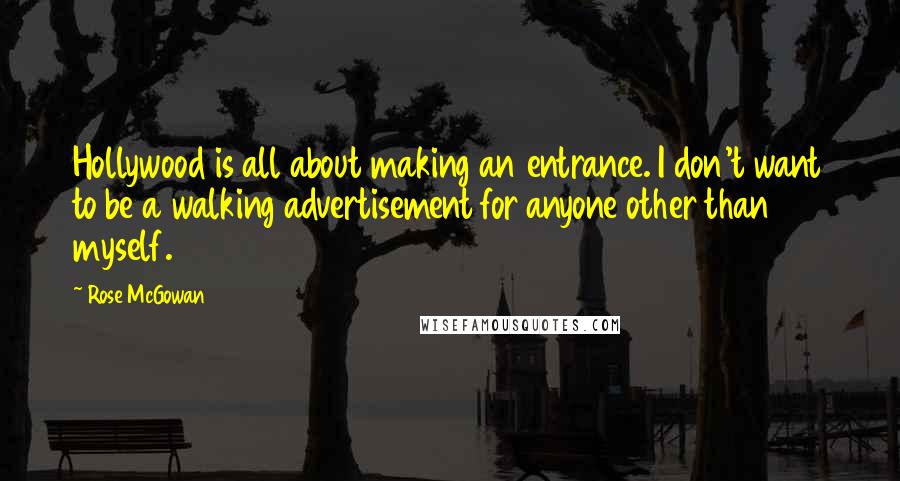 Hollywood is all about making an entrance. I don't want to be a walking advertisement for anyone other than myself.

~ Rose McGowan

WISEFAMOUSQUOTES.COM